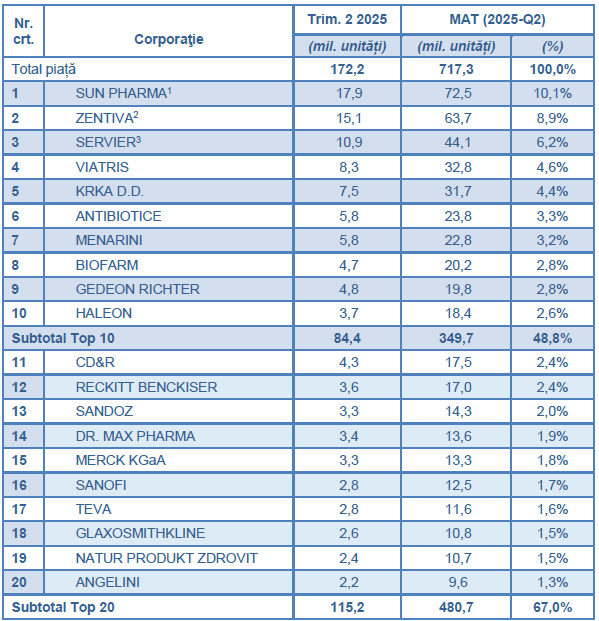 | Nr. crt. | Corporaţie | Trim. 2 2025 | MAT (2025-Q2) | |
|---|---|---|---|---|
| | | (mil. unități) | (mil. unități) | (%) |
| Total piață | | 172,2 | 717,3 | 100,0% |
| 1 | SUN PHARMA$^1$ | 17,9 | 72,5 | 10,1% |
| 2 | ZENTIVA$^2$ | 15,1 | 63,7 | 8,9% |
| 3 | SERVIER$^3$ | 10,9 | 44,1 | 6,2% |
| 4 | VIATRIS | 8,3 | 32,8 | 4,6% |
| 5 | KRKA D.D. | 7,5 | 31,7 | 4,4% |
| 6 | ANTIBIOTICE | 5,8 | 23,8 | 3,3% |
| 7 | MENARINI | 5,8 | 22,8 | 3,2% |
| 8 | BIOFARM | 4,7 | 20,2 | 2,8% |
| 9 | GEDEON RICHTER | 4,8 | 19,8 | 2,8% |
| 10 | HALEON | 3,7 | 18,4 | 2,6% |
| Subtotal Top 10 | | 84,4 | 349,7 | 48,8% |
| 11 | CD&R | 4,3 | 17,5 | 2,4% |
| 12 | RECKITT BENCKISER | 3,6 | 17,0 | 2,4% |
| 13 | SANDOZ | 3,3 | 14,3 | 2,0% |
| 14 | DR. MAX PHARMA | 3,4 | 13,6 | 1,9% |
| 15 | MERCK KGaA | 3,3 | 13,3 | 1,8% |
| 16 | SANOFI | 2,8 | 12,5 | 1,7% |
| 17 | TEVA | 2,8 | 11,6 | 1,6% |
| 18 | GLAXOSMITHKLINE | 2,6 | 10,8 | 1,5% |
| 19 | NATUR PRODUKT ZDROVIT | 2,4 | 10,7 | 1,5% |
| 20 | ANGELINI | 2,2 | 9,6 | 1,3% |
| Subtotal Top 20 | | 115,2 | 480,7 | 67,0% |